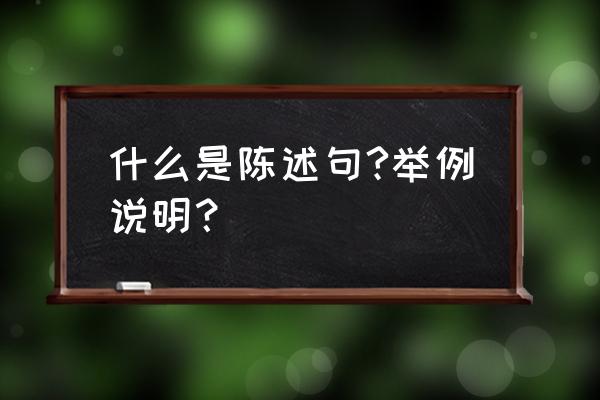 什么是陈述句?举例说明?